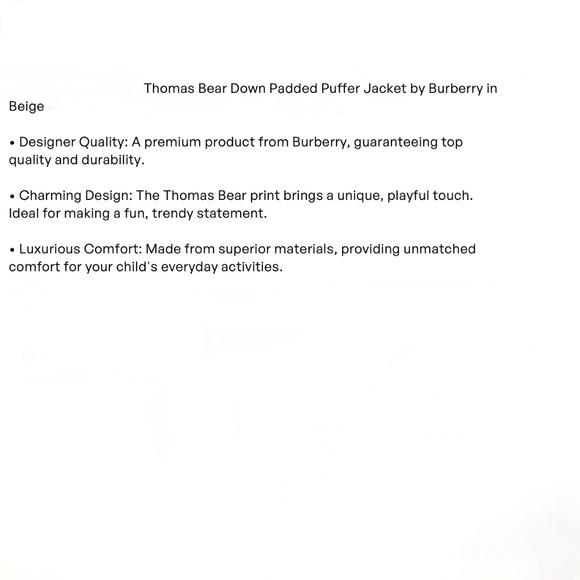 Thomas Bear Down Padded Puffer Jacket by Burberry in Beige

• Designer Quality: A premium product from Burberry, guaranteeing top quality and durability.

• Charming Design: The Thomas Bear print brings a unique, playful touch. Ideal for making a fun, trendy statement.

• Luxurious Comfort: Made from superior materials, providing unmatched comfort for your child's everyday activities.